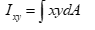 $I_{xy} = \int xydA$